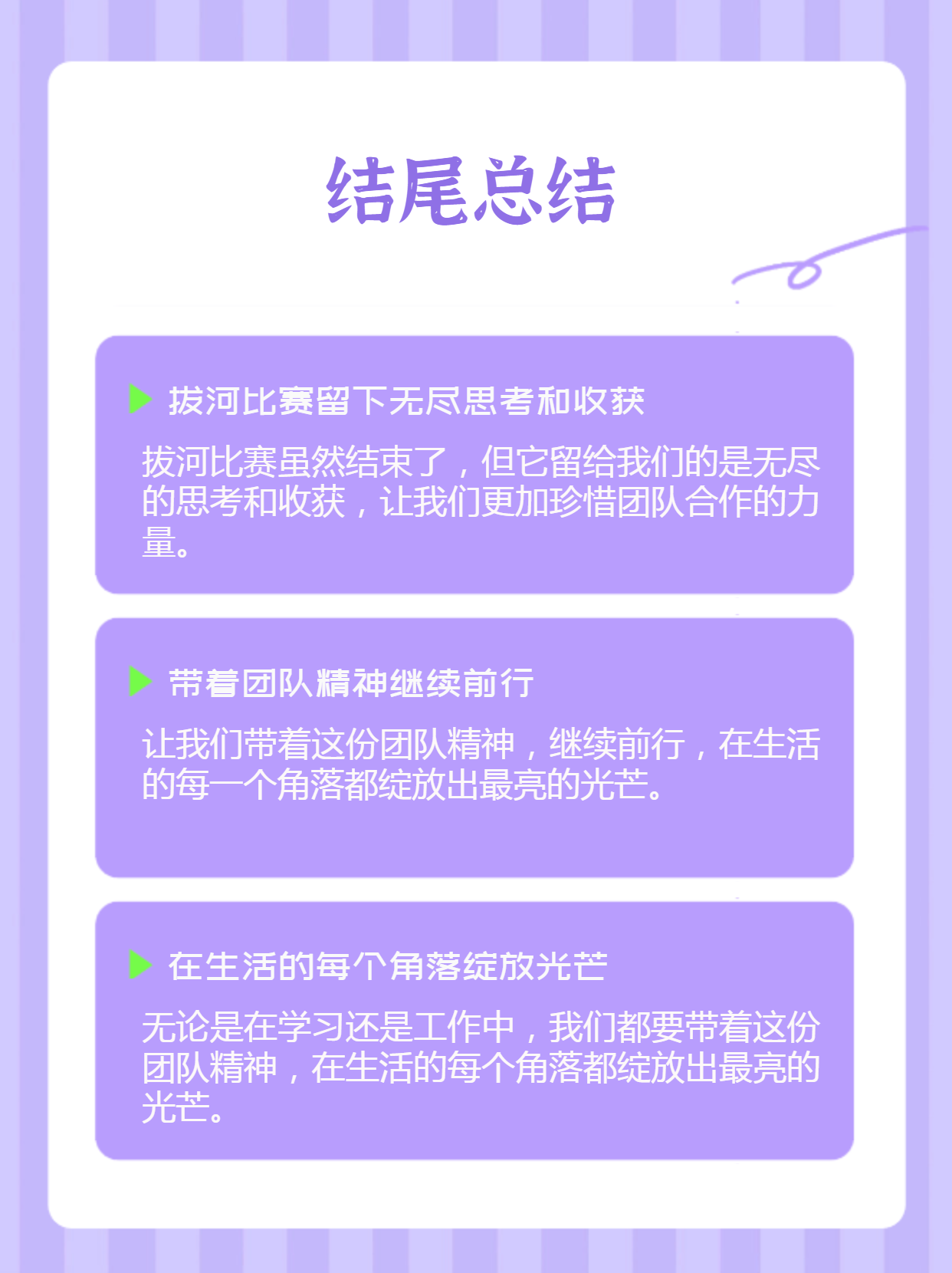 结尾总结

拔河比赛留下无尽思考和收获

拔河比赛虽然结束了，但它留给我们的是无尽的思考和收获，让我们更加珍惜团队合作的力量。

带着团队精神继续前行

让我们带着这份团队精神，继续前行，在生活的每一个角落都绽放出最亮的光芒。

在生活的每个角落绽放光芒

无论是在学习还是工作中，我们都要带着这份团队精神，在生活的每个角落都绽放出最亮的光芒。